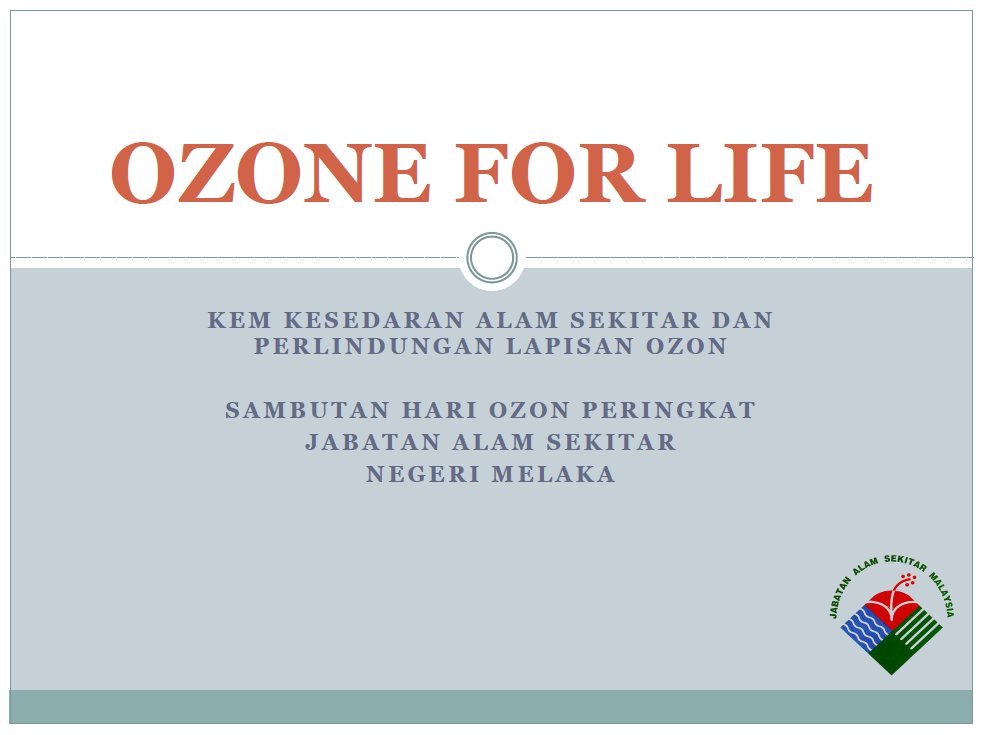 OZONE FOR LIFE

KEM KESEDARAN ALAM SEKITAR DAN PERLINDUNGAN LAPISAN OZON

SAMBUTAN HARI OZON PERINGKAT
JABATAN ALAM SEKITAR
NEGERI MELAKA

JABATAN ALAM SEKITAR MALAYSIA